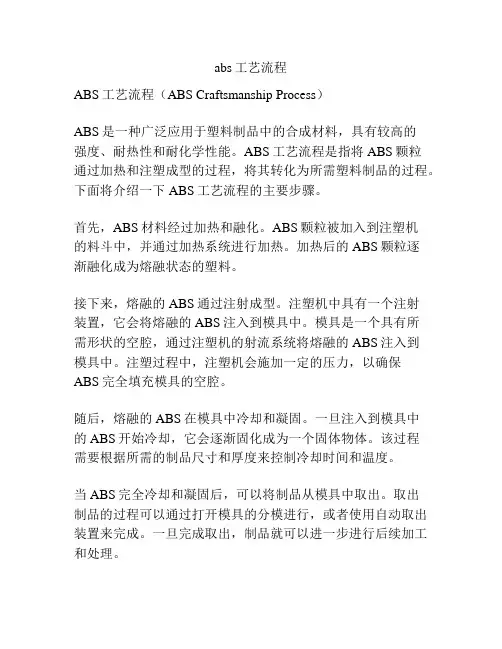 abs 工艺流程

ABS 工艺流程（ABS Craftsmanship Process）

ABS 是一种广泛应用于塑料制品中的合成材料，具有较高的强度、耐热性和耐化学性能。ABS 工艺流程是指将 ABS 颗粒通过加热和注塑成型的过程，将其转化为所需塑料制品的过程。下面将介绍一下 ABS 工艺流程的主要步骤。

首先，ABS 材料经过加热和融化。ABS 颗粒被加入到注塑机的料斗中，并通过加热系统进行加热。加热后的 ABS 颗粒逐渐融化成为熔融状态的塑料。

接下来，熔融的 ABS 通过注射成型。注塑机中具有一个注射装置，它会将熔融的 ABS 注入到模具中。模具是一个具有所需形状的空腔，通过注塑机的射流系统将熔融的 ABS 注入到模具中。注塑过程中，注塑机会施加一定的压力，以确保 ABS 完全填充模具的空腔。

随后，熔融的 ABS 在模具中冷却和凝固。一旦注入到模具中的 ABS 开始冷却，它会逐渐固化成为一个固体物体。该过程需要根据所需的制品尺寸和厚度来控制冷却时间和温度。

当 ABS 完全冷却和凝固后，可以将制品从模具中取出。取出制品的过程可以通过打开模具的分模进行，或者使用自动取出装置来完成。一旦完成取出，制品就可以进一步进行后续加工和处理。